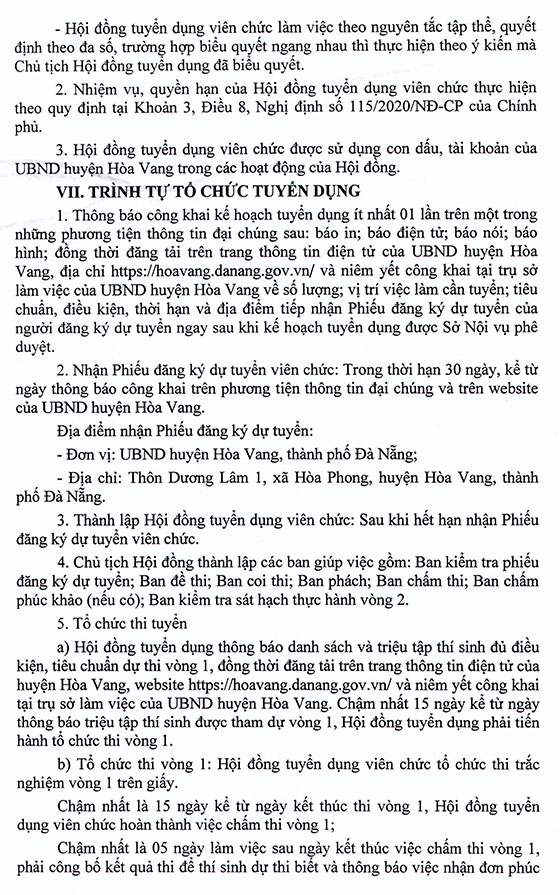 - Hội đồng tuyển dụng viên chức làm việc theo nguyên tắc tập thể, quyết định theo đa số, trường hợp biểu quyết ngang nhau thì thực hiện theo ý kiến mà Chủ tịch Hội đồng tuyển dụng đã biểu quyết.

2. Nhiệm vụ, quyền hạn của Hội đồng tuyển dụng viên chức thực hiện theo quy định tại Khoản 3, Điều 8, Nghị định số 115/2020/NĐ-CP của Chính phủ.

3. Hội đồng tuyển dụng viên chức được sử dụng con dấu, tài khoản của UBND huyện Hòa Vang trong các hoạt động của Hội đồng.

VII. TRÌNH TỰ TỔ CHỨC TUYỂN DỤNG

1. Thông báo công khai kế hoạch tuyển dụng ít nhất 01 lần trên một trong những phương tiện thông tin đại chúng sau: báo in; báo điện tử; báo nói; báo hình; đồng thời đăng tải trên trang thông tin điện tử của UBND huyện Hòa Vang, địa chỉ https://hoavang.danang.gov.vn/ và niêm yết công khai tại trụ sở làm việc của UBND huyện Hòa Vang về số lượng; vị trí việc làm cần tuyển; tiêu chuẩn, điều kiện, thời hạn và địa điểm tiếp nhận Phiếu đăng ký dự tuyển của người đăng ký dự tuyển ngay sau khi kế hoạch tuyển dụng được Sở Nội vụ phê duyệt.

2. Nhận Phiếu đăng ký dự tuyển viên chức: Trong thời hạn 30 ngày, kể từ ngày thông báo công khai trên phương tiện thông tin đại chúng và trên website của UBND huyện Hòa Vang.

Địa điểm nhận Phiếu đăng ký dự tuyển:

- Đơn vị: UBND huyện Hòa Vang, thành phố Đà Nẵng;

- Địa chỉ: Thôn Dương Lâm 1, xã Hòa Phong, huyện Hòa Vang, thành phố Đà Nẵng.

3. Thành lập Hội đồng tuyển dụng viên chức: Sau khi hết hạn nhận Phiếu đăng ký dự tuyển viên chức.

4. Chủ tịch Hội đồng thành lập các ban giúp việc gồm: Ban kiểm tra phiếu đăng ký dự tuyển; Ban đề thi; Ban coi thi; Ban phách; Ban chấm thi; Ban chấm phúc khảo (nếu có); Ban kiểm tra sát hạch thực hành vòng 2.

5. Tổ chức thi tuyển

a) Hội đồng tuyển dụng thông báo danh sách và triệu tập thí sinh đủ điều kiện, tiêu chuẩn dự thi vòng 1, đồng thời đăng tải trên trang thông tin điện tử của huyện Hòa Vang, website https://hoavang.danang.gov.vn/ và niêm yết công khai tại trụ sở làm việc của UBND huyện Hòa Vang. Chậm nhất 15 ngày kể từ ngày thông báo triệu tập thí sinh được tham dự vòng 1, Hội đồng tuyển dụng phải tiến hành tổ chức thi vòng 1.

b) Tổ chức thi vòng 1: Hội đồng tuyển dụng viên chức tổ chức thi trắc nghiệm vòng 1 trên giấy.

Chậm nhất là 15 ngày kể từ ngày kết thúc thi vòng 1, Hội đồng tuyển dụng viên chức hoàn thành việc chấm thi vòng 1;

Chậm nhất là 05 ngày làm việc sau ngày kết thúc việc chấm thi vòng 1, phải công bố kết quả thi để thí sinh dự thi biết và thông báo việc nhận đơn phúc